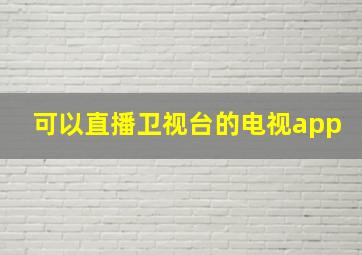 可以直播卫视台的电视app